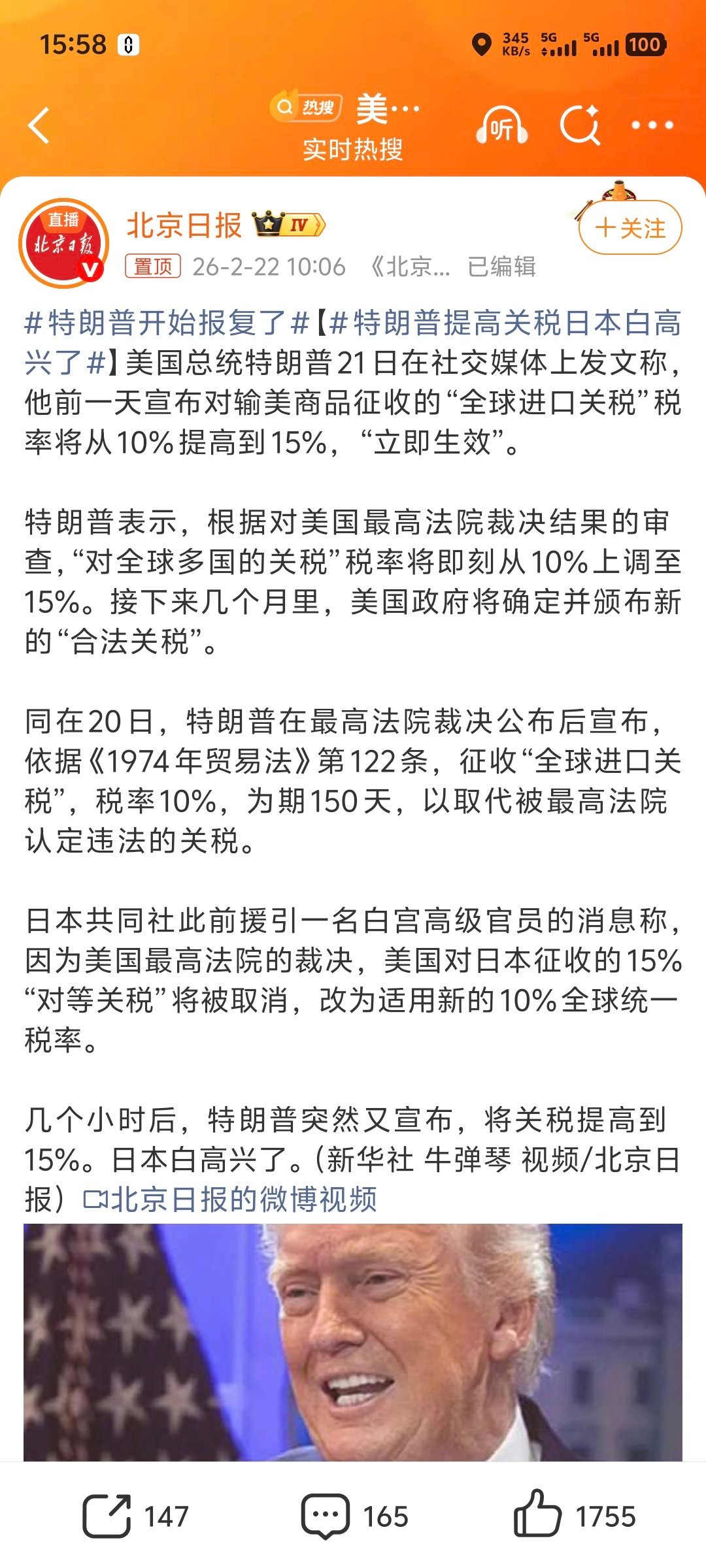 15:58 345 KB/s 5G 5G 100

热搜 美…
实时热搜

听

直播 北京日报

北京日报 IV

+关注

置顶 26-2-22 10:06 《北京… 已编辑

#特朗普开始报复了#【#特朗普提高关税日本白高兴了#】美国总统特朗普21日在社交媒体上发文称，他前一天宣布对输美商品征收的“全球进口关税”税率将从10%提高到15%，“立即生效”。

特朗普表示，根据对美国最高法院裁决结果的审查，“对全球多国的关税”税率将即刻从10%上调至15%。接下来几个月里，美国政府将确定并颁布新的“合法关税”。

同在20日，特朗普在最高法院裁决公布后宣布，依据《1974年贸易法》第122条，征收“全球进口关税”，税率10%，为期150天，以取代被最高法院认定违法的关税。

日本共同社此前援引一名白宫高级官员的消息称，因为美国最高法院的裁决，美国对日本征收的15%“对等关税”将被取消，改为适用新的10%全球统一税率。

几个小时后，特朗普突然又宣布，将关税提高到15%。日本白高兴了。(新华社 牛弹琴 视频/北京日报）北京日报的微博视频

147 165 1755